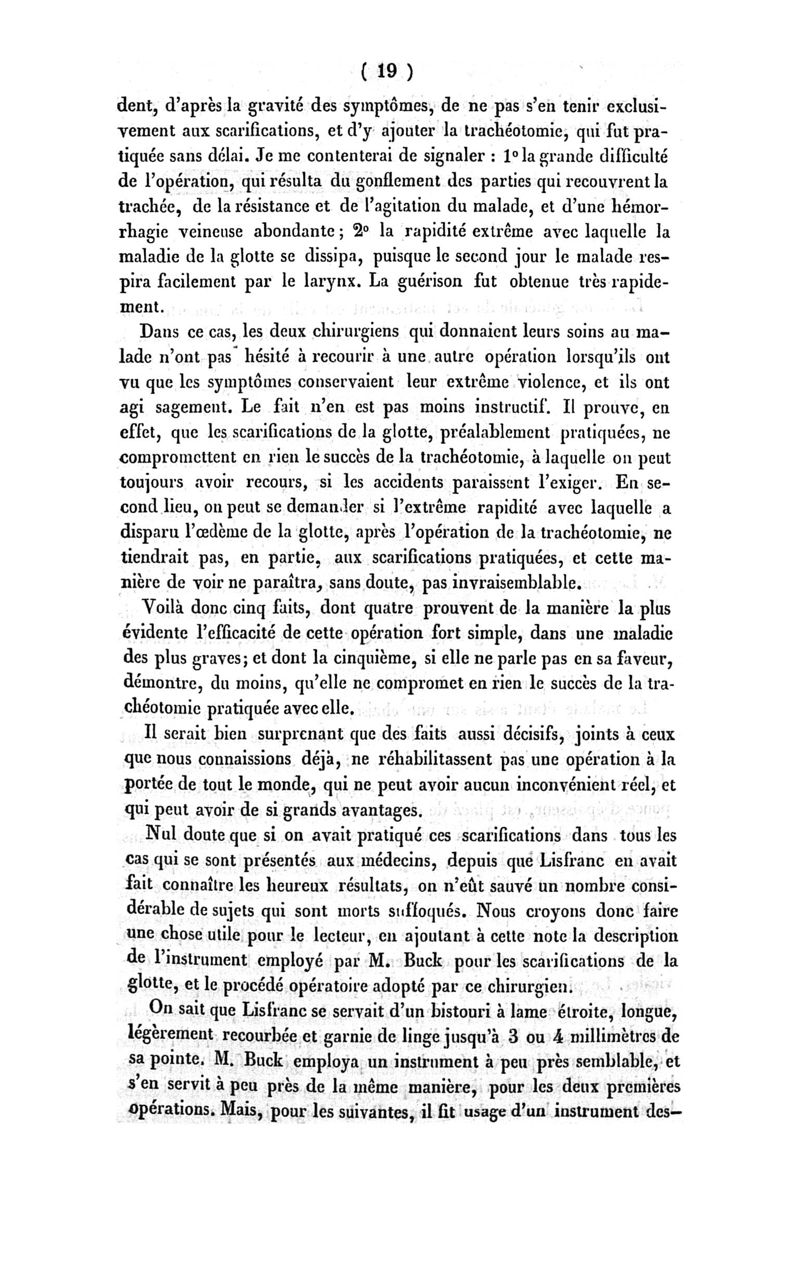 ( 19 )

dent, d'après la gravité des symptômes, de ne pas s'en tenir exclusivement aux scarifications, et d'y ajouter la trachéotomie, qui fut pratiquée sans délai. Je me contenterai de signaler : 1° la grande difficulté de l'opération, qui résulta du gonflement des parties qui recouvrent la trachée, de la résistance et de l'agitation du malade, et d'une hémorrhagie veineuse abondante ; 2° la rapidité extrême avec laquelle la maladie de la glotte se dissipa, puisque le second jour le malade respira facilement par le larynx. La guérison fut obtenue très rapidement.

Dans ce cas, les deux chirurgiens qui donnaient leurs soins au malade n'ont pas hésité à recourir à une autre opération lorsqu'ils ont vu que les symptômes conservaient leur extrême violence, et ils ont agi sagement. Le fait n'en est pas moins instructif. Il prouve, en effet, que les scarifications de la glotte, préalablement pratiquées, ne compromettent en rien le succès de la trachéotomie, à laquelle on peut toujours avoir recours, si les accidents paraissent l'exiger. En second lieu, on peut se demander si l'extrême rapidité avec laquelle a disparu l'œdème de la glotte, après l'opération de la trachéotomie, ne tiendrait pas, en partie, aux scarifications pratiquées, et cette manière de voir ne paraîtra, sans doute, pas invraisemblable.

Voilà donc cinq faits, dont quatre prouvent de la manière la plus évidente l'efficacité de cette opération fort simple, dans une maladie des plus graves ; et dont la cinquième, si elle ne parle pas en sa faveur, démontre, du moins, qu'elle ne compromet en rien le succès de la trachéotomie pratiquée avec elle.

Il serait bien surprenant que des faits aussi décisifs, joints à ceux que nous connaissions déjà, ne réhabilitassent pas une opération à la portée de tout le monde, qui ne peut avoir aucun inconvénient réel, et qui peut avoir de si grands avantages.

Nul doute que si on avait pratiqué ces scarifications dans tous les cas qui se sont présentés aux médecins, depuis que Lisfranc en avait fait connaître les heureux résultats, on n'eût sauvé un nombre considérable de sujets qui sont morts suffoqués. Nous croyons donc faire une chose utile pour le lecteur, en ajoutant à cette note la description de l'instrument employé par M. Buck pour les scarifications de la glotte, et le procédé opératoire adopté par ce chirurgien.

On sait que Lisfranc se servait d'un bistouri à lame étroite, longue, légèrement recourbée et garnie de linge jusqu'à 3 ou 4 millimètres de sa pointe. M. Buck employa un instrument à peu près semblable, et s'en servit à peu près de la même manière, pour les deux premières opérations. Mais, pour les suivantes, il fit usage d'un instrument des-